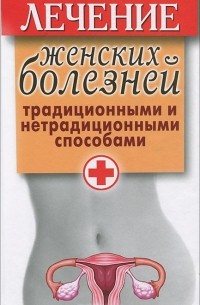 ЛЕЧЕНИЕ

женских болезней

традиционными и нетрадиционными способами